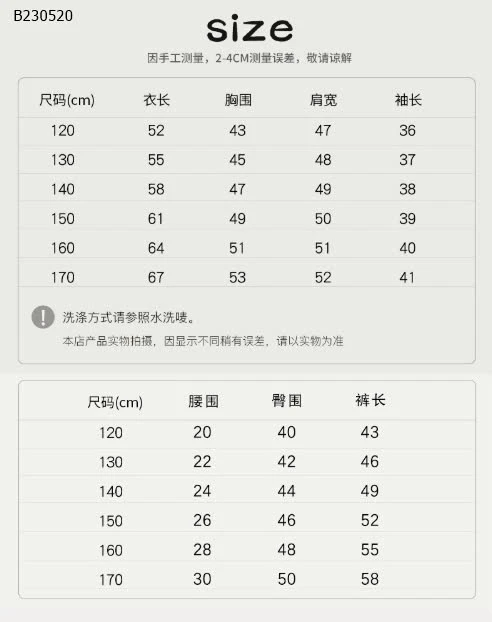 B230520

size

因手工测量，2-4CM测量误差，敬请谅解

| 尺码(cm) | 衣长 | 胸围 | 肩宽 | 袖长 |
|---|---|---|---|---|
| 120 | 52 | 43 | 47 | 36 |
| 130 | 55 | 45 | 48 | 37 |
| 140 | 58 | 47 | 49 | 38 |
| 150 | 61 | 49 | 50 | 39 |
| 160 | 64 | 51 | 51 | 40 |
| 170 | 67 | 53 | 52 | 41 |

洗涤方式请参照水洗唛。

本店产品实物拍摄，因显示不同稍有误差，请以实物为准

| 尺码(cm) | 腰围 | 臀围 | 裤长 |
|---|---|---|---|
| 120 | 20 | 40 | 43 |
| 130 | 22 | 42 | 46 |
| 140 | 24 | 44 | 49 |
| 150 | 26 | 46 | 52 |
| 160 | 28 | 48 | 55 |
| 170 | 30 | 50 | 58 |